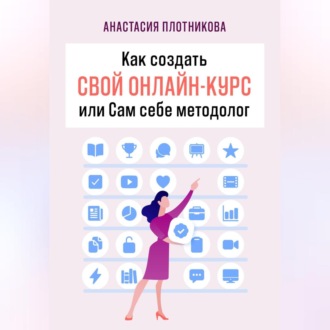 АНАСТАСИЯ ПЛОТНИКОВА

Как создать
СВОЙ ОНЛАЙН-КУРС
или Сам себе методолог